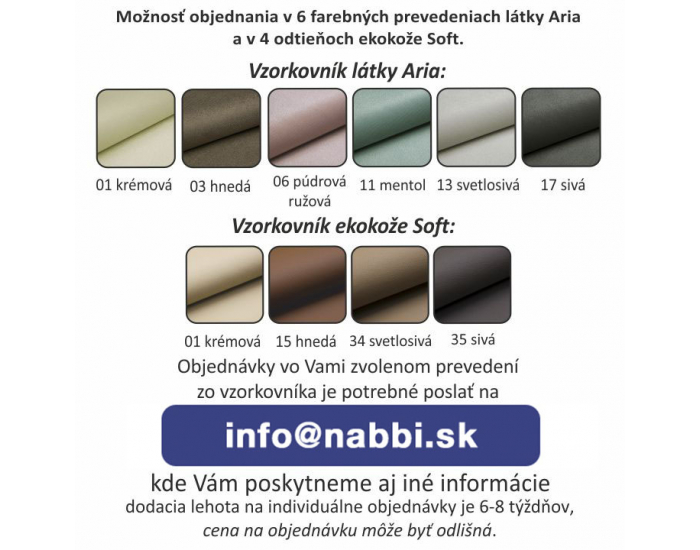 Možnosť objednania v 6 farebných prevedeniach látky Aria
a v 4 odtieňoch ekokože Soft.

Vzorkovník látky Aria:

01 krémová

03 hnedá

06 púdrová ružová

11 mentol

13 svetlosivá

17 sivá

Vzorkovník ekokože Soft:

01 krémová

15 hnedá

34 svetlosivá

35 sivá

Objednávky vo Vami zvolenom prevedení
zo vzorkovníka je potrebné poslať na

info@nabbi.sk

kde Vám poskytneme aj iné informácie
dodacia lehota na individuálne objednávky je 6-8 týždňov,
cena na objednávku môže byť odlišná.